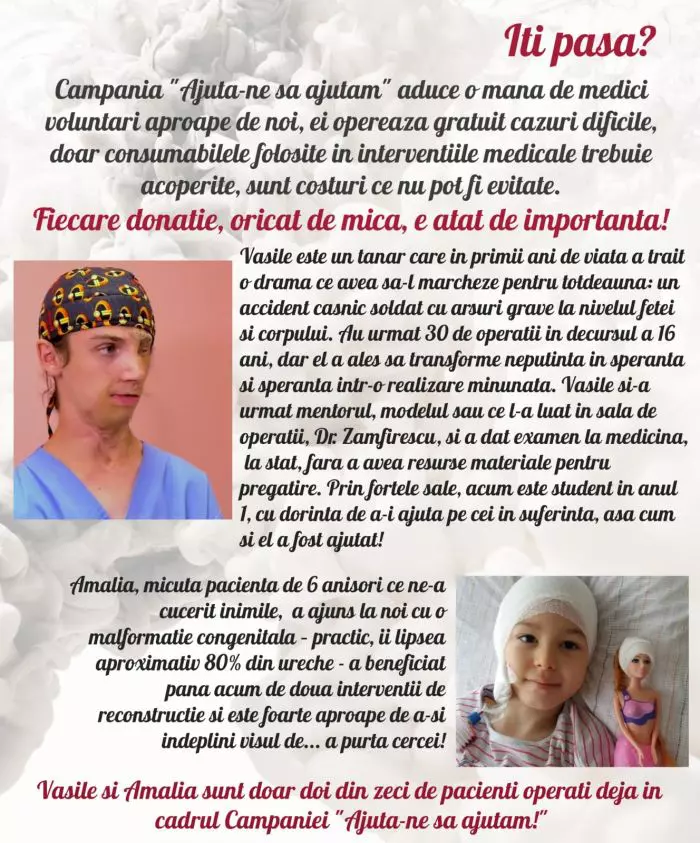 Iti pasa?

Campania "Ajuta-ne sa ajutam" aduce o mana de medici voluntari aproape de noi, ei opereaza gratuit cazuri dificile, doar consumabilele folosite in interventiile medicale trebuie acoperite, sunt costuri ce nu pot fi evitate.

Fiecare donatie, oricat de mica, e atat de importanta!

Vasile este un tanar care in primii ani de viata a trait o drama ce avea sa-l marcheze pentru totdeauna: un accident casnic soldat cu arsuri grave la nivelul fetei si corpului. Au urmat 30 de operatii in decursul a 16 ani, dar el a ales sa transforme neputinta in speranta si speranta intr-o realizare minunata. Vasile si-a urmat mentorul, modelul sau ce l-a luat in sala de operatii, Dr. Zamfirescu, si a dat examen la medicina, la stat, fara a avea resurse materiale pentru pregatire. Prin fortele sale, acum este student in anul 1, cu dorinta de a-i ajuta pe cei in suferinta, asa cum si el a fost ajutat!

Amalia, micuta pacienta de 6 anisori ce ne-a cucerit inimile, a ajuns la noi cu o malformatie congenitala - practic, ii lipsea aproximativ 80% din ureche - a beneficiat pana acum de doua interventii de reconstructie si este foarte aproape de a-si indeplini visul de... a purta cercei!

Vasile si Amalia sunt doar doi din zeci de pacienti operati deja in cadrul Campaniei "Ajuta-ne sa ajutam!"